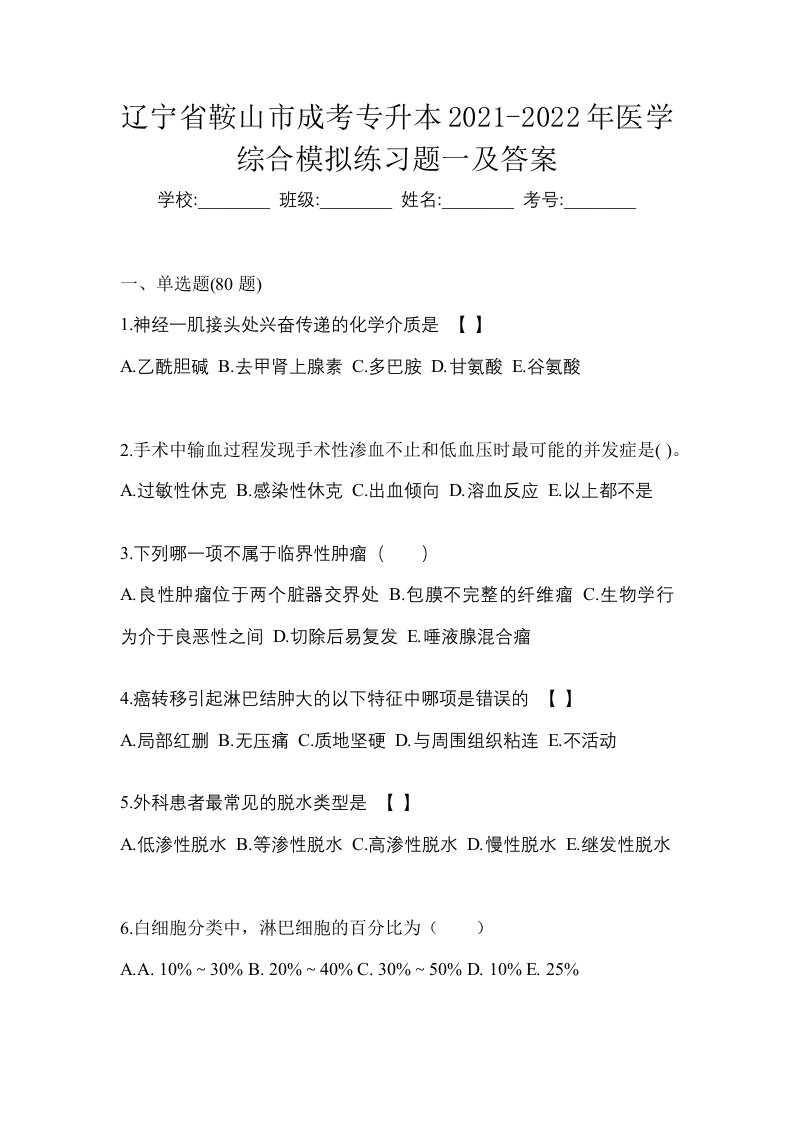 辽宁省鞍山市成考专升本2021-2022年医学综合模拟练习题一及答案

学校:________ 班级:________ 姓名:________ 考号:________

一、单选题(80 题)

1.神经一肌接头处兴奋传递的化学介质是 【 】

A.乙酰胆碱 B.去甲肾上腺素 C.多巴胺 D.甘氨酸 E.谷氨酸

2.手术中输血过程发现手术性渗血不止和低血压时最可能的并发症是( )。

A.过敏性休克 B.感染性休克 C.出血倾向 D.溶血反应 E.以上都不是

3.下列哪一项不属于临界性肿瘤（ ）

A.良性肿瘤位于两个脏器交界处 B.包膜不完整的纤维瘤 C.生物学行为介于良恶性之间 D.切除后易复发 E.唾液腺混合瘤

4.癌转移引起淋巴结肿大的以下特征中哪项是错误的 【 】

A.局部红删 B.无压痛 C.质地坚硬 D.与周围组织粘连 E.不活动

5.外科患者最常见的脱水类型是 【 】

A.低渗性脱水 B.等渗性脱水 C.高渗性脱水 D.慢性脱水 E.继发性脱水

6.白细胞分类中，淋巴细胞的百分比为（ ）

A.A. 10% ~ 30% B. 20% ~ 40% C. 30% ~ 50% D. 10% E. 25%